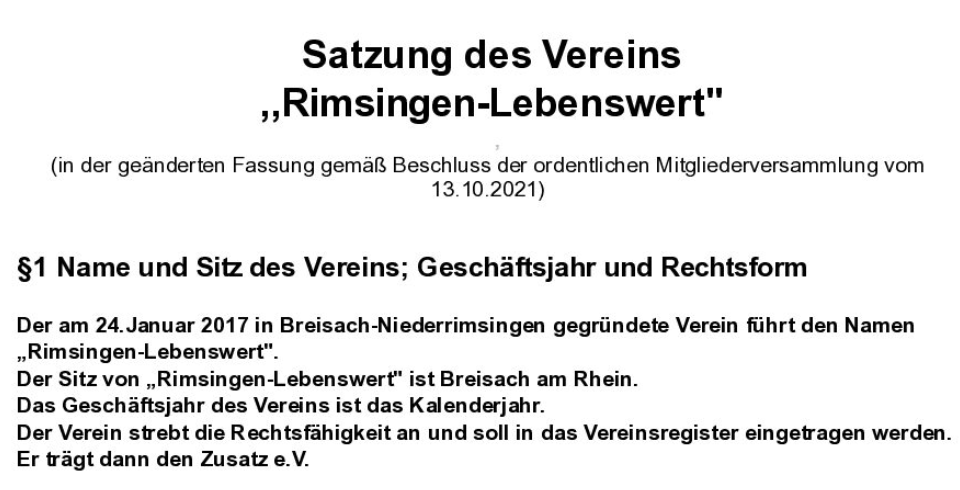 Satzung des Vereins
,,Rimsingen-Lebenswert"

(in der geänderten Fassung gemäß Beschluss der ordentlichen Mitgliederversammlung vom 13.10.2021)

§1 Name und Sitz des Vereins; Geschäftsjahr und Rechtsform

Der am 24.Januar 2017 in Breisach-Niederrimsingen gegründete Verein führt den Namen „Rimsingen-Lebenswert".
Der Sitz von „Rimsingen-Lebenswert" ist Breisach am Rhein.
Das Geschäftsjahr des Vereins ist das Kalenderjahr.
Der Verein strebt die Rechtsfähigkeit an und soll in das Vereinsregister eingetragen werden.
Er trägt dann den Zusatz e.V.